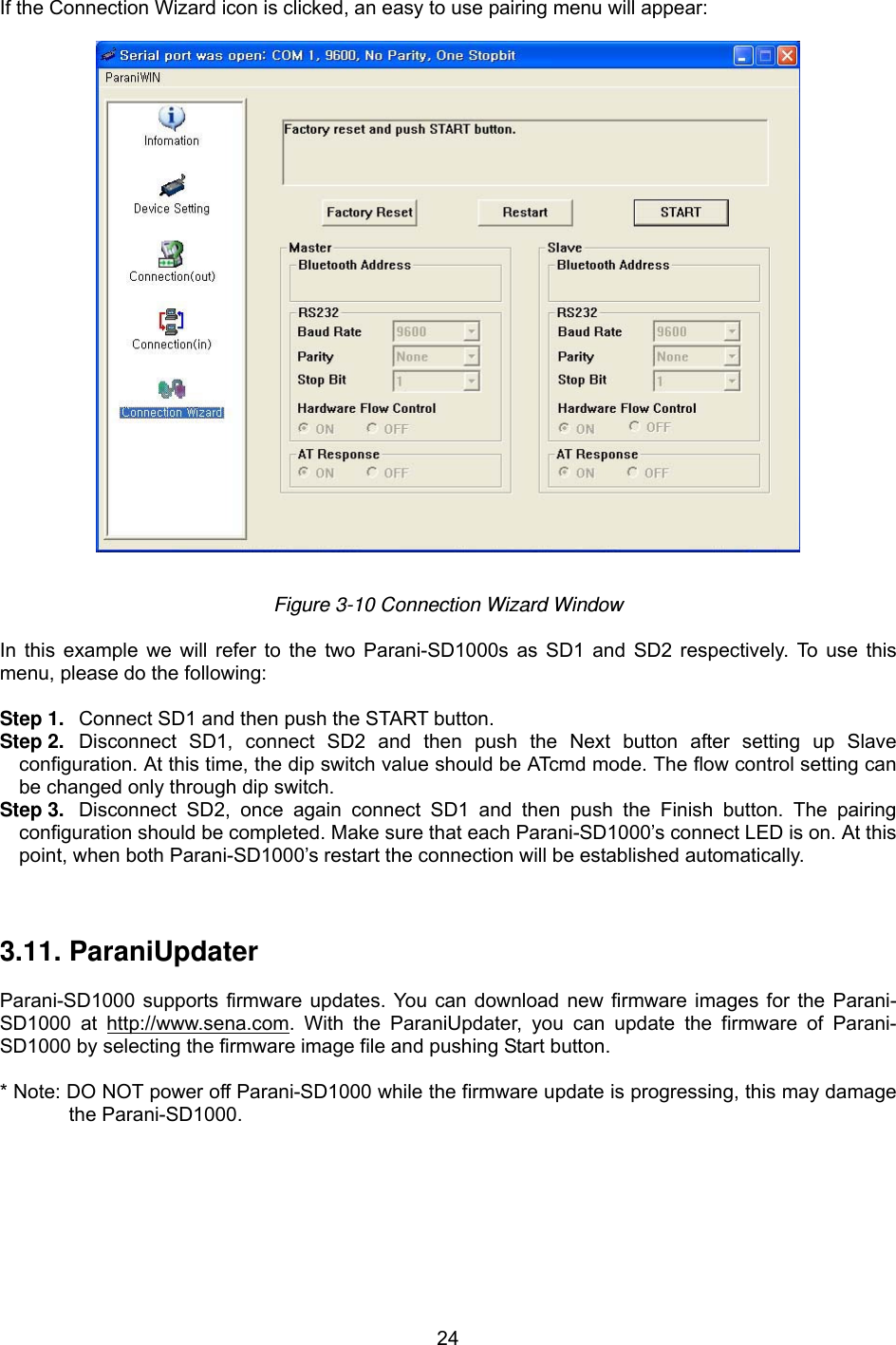 If the Connection Wizard icon is clicked, an easy to use pairing menu will appear:

Serial port was open: COM 1, 9600, No Parity, One Stopbit

ParaniWIN

Information

Device Setting

Connection(out)

Connection(in)

Connection Wizard

Factory reset and push START button.

Factory Reset

Restart

START

Master

Bluetooth Address

RS232

Baud Rate 9600

Parity None

Stop Bit 1

Hardware Flow Control

ON OFF

AT Response

ON OFF

Slave

Bluetooth Address

RS232

Baud Rate 9600

Parity None

Stop Bit 1

Hardware Flow Control

ON OFF

AT Response

ON OFF

Figure 3-10 Connection Wizard Window

In this example we will refer to the two Parani-SD1000s as SD1 and SD2 respectively. To use this menu, please do the following:

Step 1. Connect SD1 and then push the START button.
Step 2. Disconnect SD1, connect SD2 and then push the Next button after setting up Slave configuration. At this time, the dip switch value should be ATcmd mode. The flow control setting can be changed only through dip switch.
Step 3. Disconnect SD2, once again connect SD1 and then push the Finish button. The pairing configuration should be completed. Make sure that each Parani-SD1000's connect LED is on. At this point, when both Parani-SD1000's restart the connection will be established automatically.

3.11. ParaniUpdater

Parani-SD1000 supports firmware updates. You can download new firmware images for the Parani-SD1000 at http://www.sena.com. With the ParaniUpdater, you can update the firmware of Parani-SD1000 by selecting the firmware image file and pushing Start button.

* Note: DO NOT power off Parani-SD1000 while the firmware update is progressing, this may damage the Parani-SD1000.

24